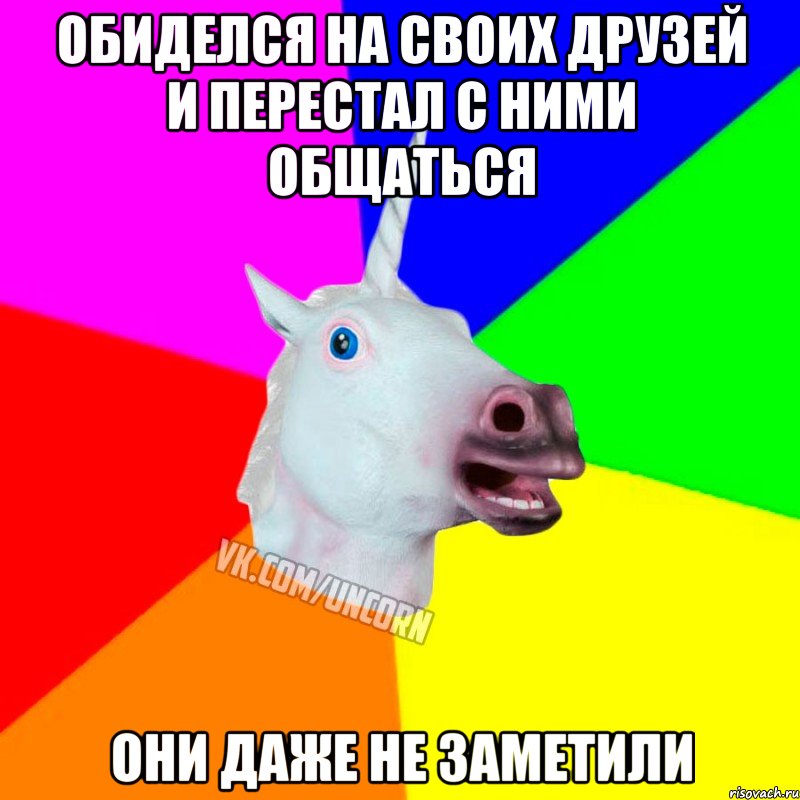 ОБИДЕЛСЯ НА СВОИХ ДРУЗЕЙ И ПЕРЕСТАЛ С НИМИ ОБЩАТЬСЯ

VK.COM/UNCORN

ОНИ ДАЖЕ НЕ ЗАМЕТИЛИ

risovach.ru